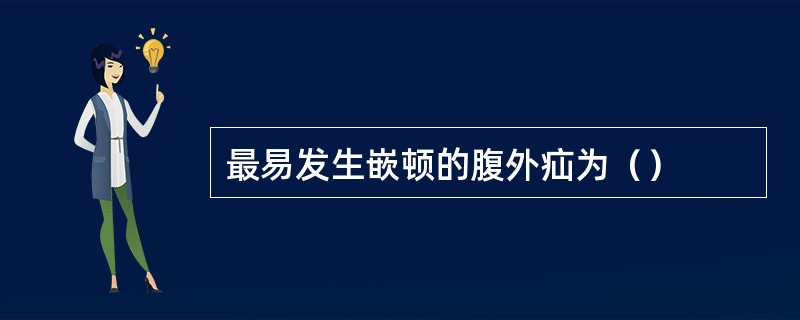 最易发生嵌顿的腹外疝为（）